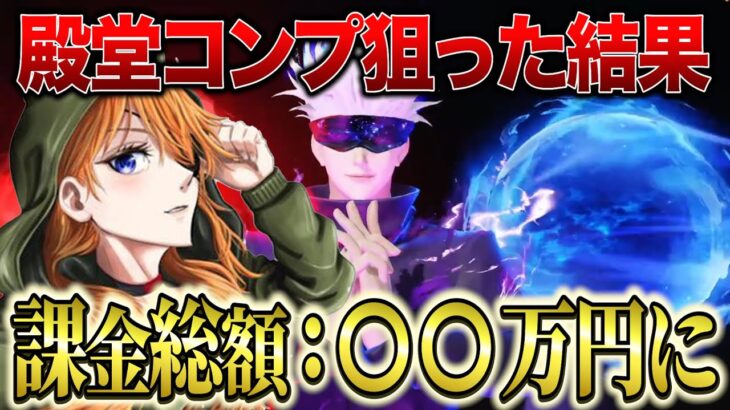 殿堂コンプ狙った結果

課金総額：〇〇万円に